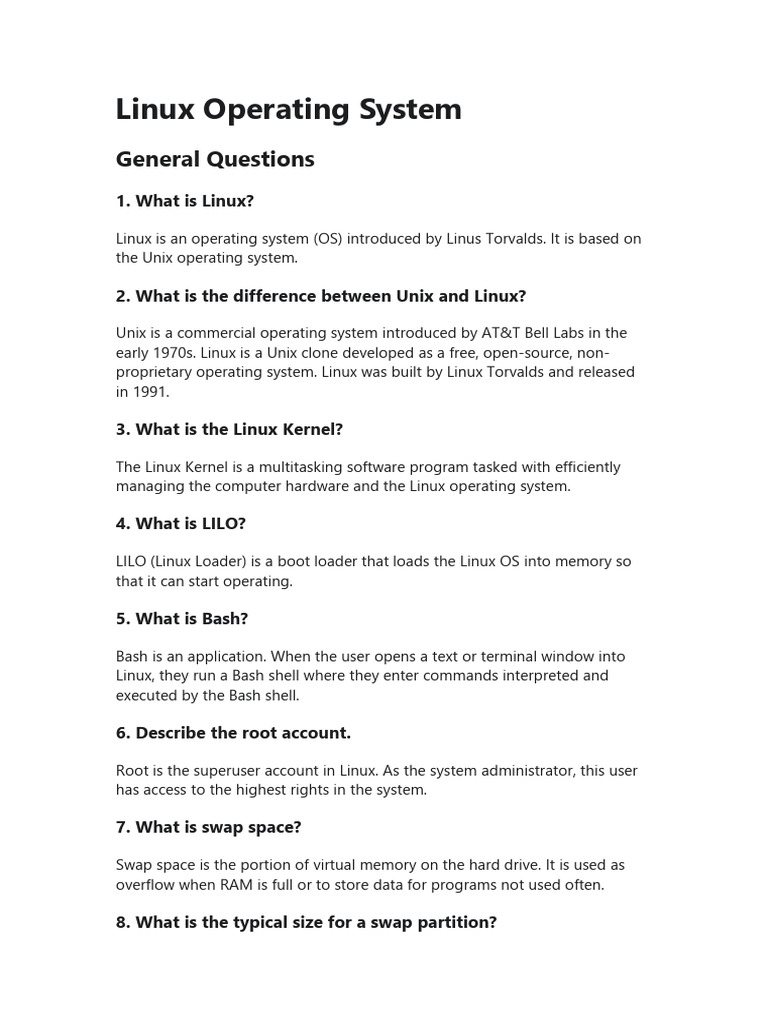 Linux Operating System

General Questions

1. What is Linux?

Linux is an operating system (OS) introduced by Linus Torvalds. It is based on the Unix operating system.

2. What is the difference between Unix and Linux?

Unix is a commercial operating system introduced by AT&T Bell Labs in the early 1970s. Linux is a Unix clone developed as a free, open-source, non-proprietary operating system. Linux was built by Linux Torvalds and released in 1991.

3. What is the Linux Kernel?

The Linux Kernel is a multitasking software program tasked with efficiently managing the computer hardware and the Linux operating system.

4. What is LILO?

LILO (Linux Loader) is a boot loader that loads the Linux OS into memory so that it can start operating.

5. What is Bash?

Bash is an application. When the user opens a text or terminal window into Linux, they run a Bash shell where they enter commands interpreted and executed by the Bash shell.

6. Describe the root account.

Root is the superuser account in Linux. As the system administrator, this user has access to the highest rights in the system.

7. What is swap space?

Swap space is the portion of virtual memory on the hard drive. It is used as overflow when RAM is full or to store data for programs not used often.

8. What is the typical size for a swap partition?